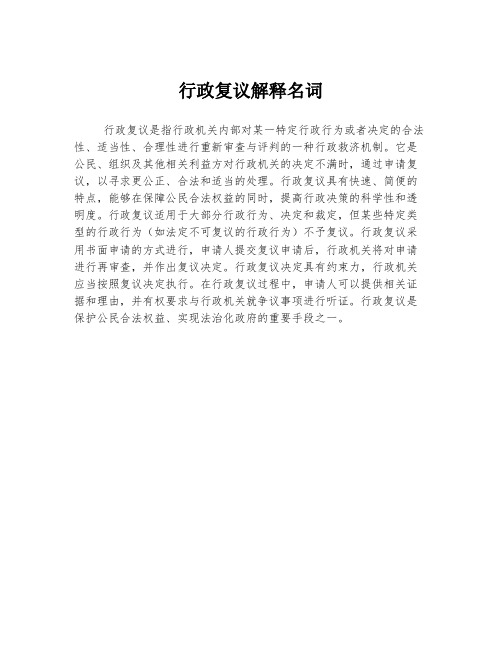 行政复议解释名词

行政复议是指行政机关内部对某一特定行政行为或者决定的合法性、适当性、合理性进行重新审查与评判的一种行政救济机制。它是公民、组织及其他相关利益方对行政机关的决定不满时，通过申请复议，以寻求更公正、合法和适当的处理。行政复议具有快速、简便的特点，能够在保障公民合法权益的同时，提高行政决策的科学性和透明度。行政复议适用于大部分行政行为、决定和裁定，但某些特定类型的行政行为（如法定不可复议的行政行为）不予复议。行政复议采用书面申请的方式进行，申请人提交复议申请后，行政机关将对申请进行再审查，并作出复议决定。行政复议决定具有约束力，行政机关应当按照复议决定执行。在行政复议过程中，申请人可以提供相关证据和理由，并有权要求与行政机关就争议事项进行听证。行政复议是保护公民合法权益、实现法治化政府的重要手段之一。